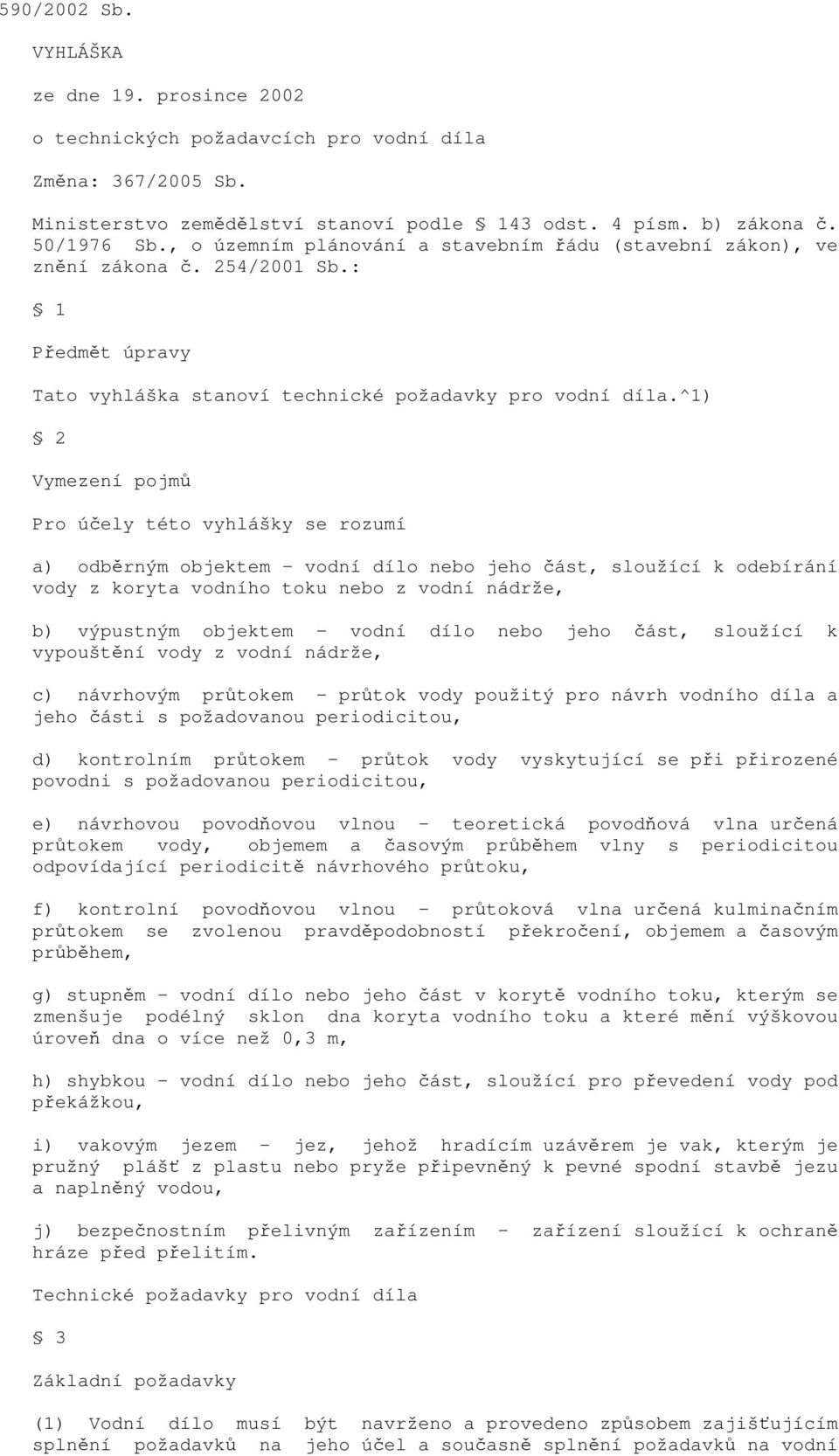 590/2002 Sb.

VYHLÁŠKA

ze dne 19. prosince 2002

o technických požadavcích pro vodní díla

Změna: 367/2005 Sb.

Ministerstvo zemědělství stanoví podle § 143 odst. 4 písm. b) zákona č. 50/1976 Sb., o územním plánování a stavebním řádu (stavební zákon), ve znění zákona č. 254/2001 Sb.:

§ 1

Předmět úpravy

Tato vyhláška stanoví technické požadavky pro vodní díla.^1)

§ 2

Vymezení pojmů

Pro účely této vyhlášky se rozumí

a) odběrným objektem - vodní dílo nebo jeho část, sloužící k odebírání vody z koryta vodního toku nebo z vodní nádrže,

b) výpustným objektem - vodní dílo nebo jeho část, sloužící k vypouštění vody z vodní nádrže,

c) návrhovým průtokem - průtok vody použitý pro návrh vodního díla a jeho části s požadovanou periodicitou,

d) kontrolním průtokem - průtok vody vyskytující se při přirozené povodni s požadovanou periodicitou,

e) návrhovou povodňovou vlnou - teoretická povodňová vlna určená průtokem vody, objemem a časovým průběhem vlny s periodicitou odpovídající periodicitě návrhového průtoku,

f) kontrolní povodňovou vlnou - průtoková vlna určená kulminačním průtokem se zvolenou pravděpodobností překročení, objemem a časovým průběhem,

g) stupněm - vodní dílo nebo jeho část v korytě vodního toku, kterým se zmenšuje podélný sklon dna koryta vodního toku a které mění výškovou úroveň dna o více než 0,3 m,

h) shybkou - vodní dílo nebo jeho část, sloužící pro převedení vody pod překážkou,

i) vakovým jezem - jez, jehož hradícím uzávěrem je vak, kterým je pružný plášť z plastu nebo pryže připevněný k pevné spodní stavbě jezu a naplněný vodou,

j) bezpečnostním přelivným zařízením - zařízení sloužící k ochraně hráze před přelitím.

Technické požadavky pro vodní díla

§ 3

Základní požadavky

(1) Vodní dílo musí být navrženo a provedeno způsobem zajišťujícím splnění požadavků na jeho účel a současně splnění požadavků na vodní